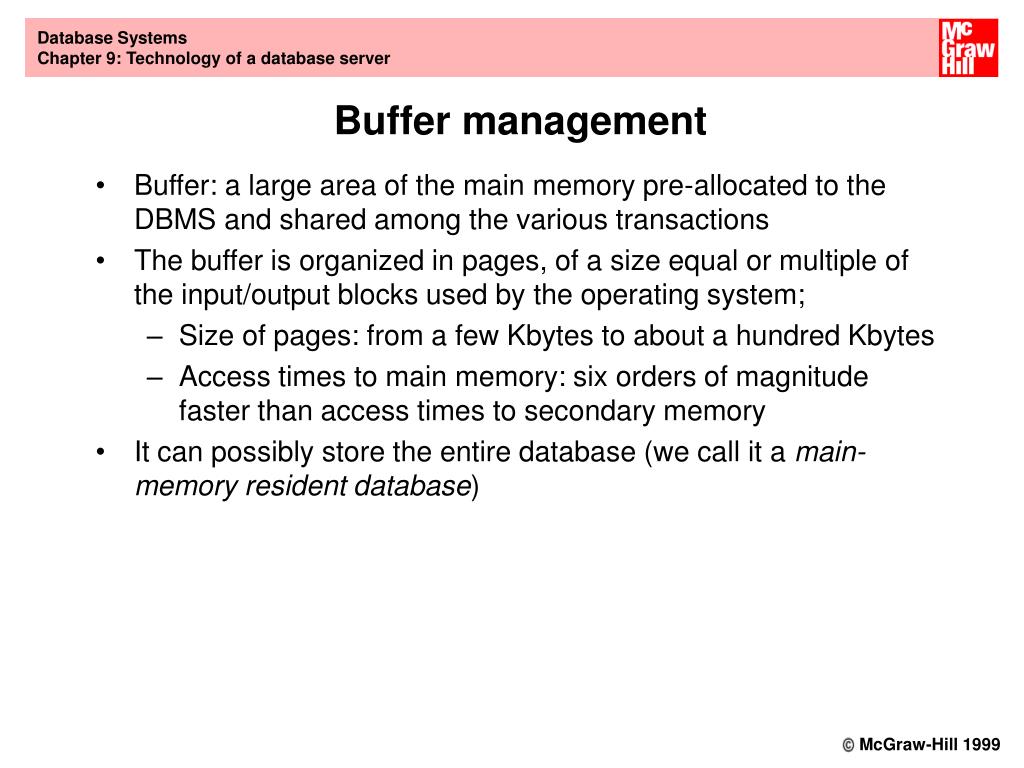 Database Systems
Chapter 9: Technology of a database server

Mc Graw Hill

Buffer management

• Buffer: a large area of the main memory pre-allocated to the DBMS and shared among the various transactions
• The buffer is organized in pages, of a size equal or multiple of the input/output blocks used by the operating system;
– Size of pages: from a few Kbytes to about a hundred Kbytes
– Access times to main memory: six orders of magnitude faster than access times to secondary memory
• It can possibly store the entire database (we call it a main-memory resident database)

© McGraw-Hill 1999